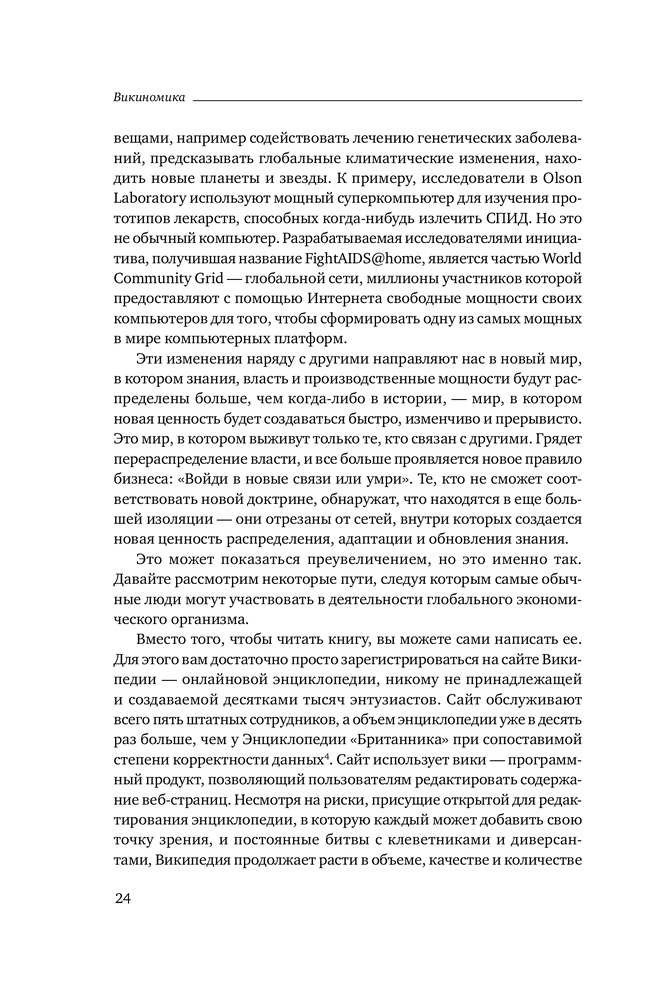 Викиномика

вещами, например содействовать лечению генетических заболеваний, предсказывать глобальные климатические изменения, находить новые планеты и звезды. К примеру, исследователи в Olson Laboratory используют мощный суперкомпьютер для изучения прототипов лекарств, способных когда-нибудь излечить СПИД. Но это не обычный компьютер. Разрабатываемая исследователями инициатива, получившая название FightAIDS@home, является частью World Community Grid — глобальной сети, миллионы участников которой предоставляют с помощью Интернета свободные мощности своих компьютеров для того, чтобы сформировать одну из самых мощных в мире компьютерных платформ.

Эти изменения наряду с другими направляют нас в новый мир, в котором знания, власть и производственные мощности будут распределены больше, чем когда-либо в истории, — мир, в котором новая ценность будет создаваться быстро, изменчиво и прерывисто. Это мир, в котором выживут только те, кто связан с другими. Грядет перераспределение власти, и все больше проявляется новое правило бизнеса: «Войди в новые связи или умри». Те, кто не сможет соответствовать новой доктрине, обнаружат, что находятся в еще большей изоляции — они отрезаны от сетей, внутри которых создается новая ценность распределения, адаптации и обновления знания.

Это может показаться преувеличением, но это именно так. Давайте рассмотрим некоторые пути, следуя которым самые обычные люди могут участвовать в деятельности глобального экономического организма.

Вместо того, чтобы читать книгу, вы можете сами написать ее. Для этого вам достаточно просто зарегистрироваться на сайте Википедии — онлайновой энциклопедии, никому не принадлежащей и создаваемой десятками тысяч энтузиастов. Сайт обслуживают всего пять штатных сотрудников, а объем энциклопедии уже в десять раз больше, чем у Энциклопедии «Британника» при сопоставимой степени корректности данных$^4$. Сайт использует вики — программный продукт, позволяющий пользователям редактировать содержание веб-страниц. Несмотря на риски, присущие открытой для редактирования энциклопедии, в которую каждый может добавить свою точку зрения, и постоянные битвы с клеветниками и диверсантами, Википедия продолжает расти в объеме, качестве и количестве

24